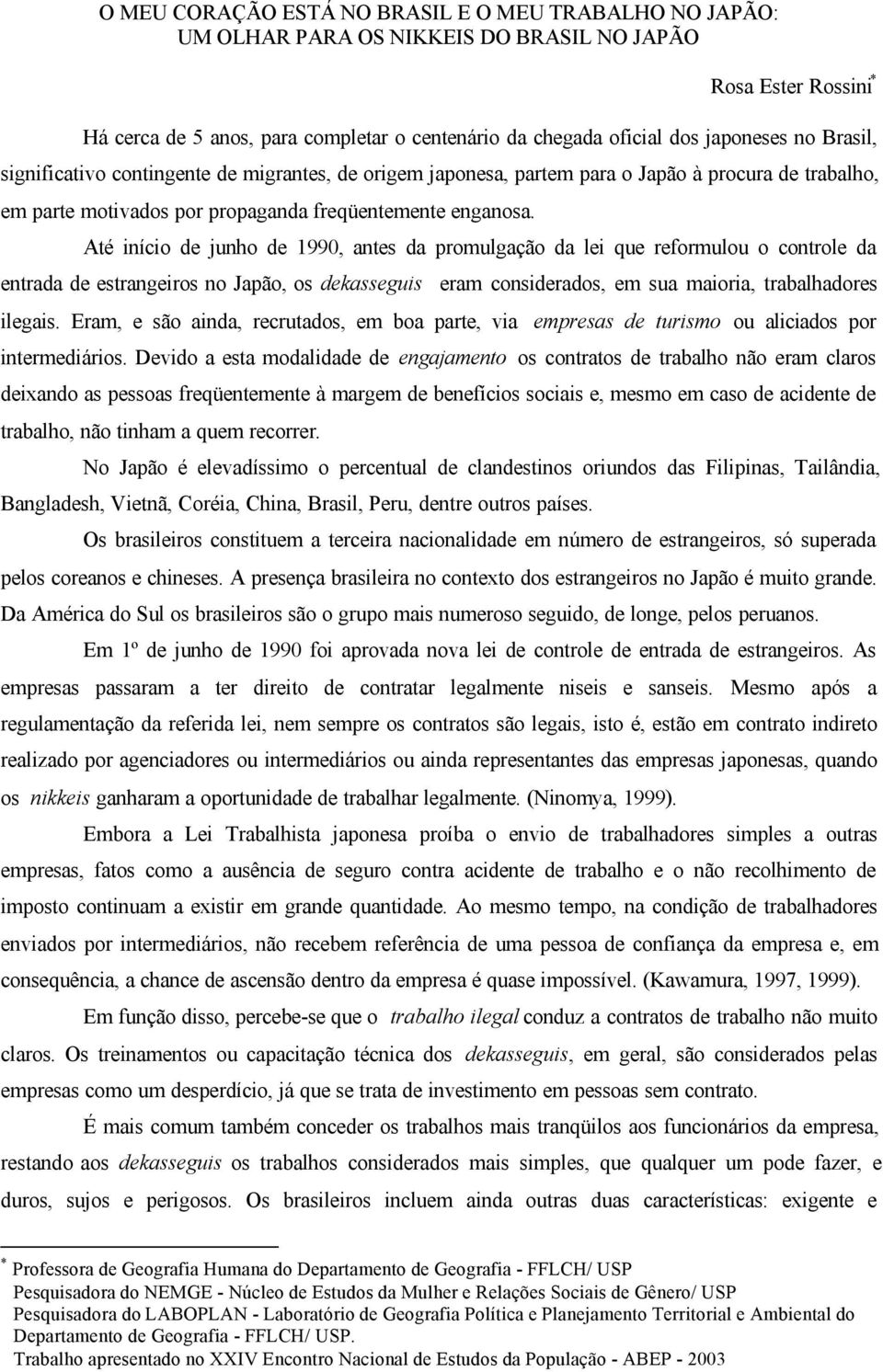 O MEU CORAÇÃO ESTÁ NO BRASIL E O MEU TRABALHO NO JAPÃO: UM OLHAR PARA OS NIKKEIS DO BRASIL NO JAPÃO

Rosa Ester Rossini*

Há cerca de 5 anos, para completar o centenário da chegada oficial dos japoneses no Brasil, significativo contingente de migrantes, de origem japonesa, partem para o Japão à procura de trabalho, em parte motivados por propaganda freqüentemente enganosa.

Até início de junho de 1990, antes da promulgação da lei que reformulou o controle da entrada de estrangeiros no Japão, os dekasseguis eram considerados, em sua maioria, trabalhadores ilegais. Eram, e são ainda, recrutados, em boa parte, via empresas de turismo ou aliciados por intermediários. Devido a esta modalidade de engajamento os contratos de trabalho não eram claros deixando as pessoas freqüentemente à margem de benefícios sociais e, mesmo em caso de acidente de trabalho, não tinham a quem recorrer.

No Japão é elevadíssimo o percentual de clandestinos oriundos das Filipinas, Tailândia, Bangladesh, Vietnã, Coréia, China, Brasil, Peru, dentre outros países.

Os brasileiros constituem a terceira nacionalidade em número de estrangeiros, só superada pelos coreanos e chineses. A presença brasileira no contexto dos estrangeiros no Japão é muito grande. Da América do Sul os brasileiros são o grupo mais numeroso seguido, de longe, pelos peruanos.

Em 1º de junho de 1990 foi aprovada nova lei de controle de entrada de estrangeiros. As empresas passaram a ter direito de contratar legalmente niseis e sanseis. Mesmo após a regulamentação da referida lei, nem sempre os contratos são legais, isto é, estão em contrato indireto realizado por agenciadores ou intermediários ou ainda representantes das empresas japonesas, quando os nikkeis ganharam a oportunidade de trabalhar legalmente. (Ninomya, 1999).

Embora a Lei Trabalhista japonesa proíba o envio de trabalhadores simples a outras empresas, fatos como a ausência de seguro contra acidente de trabalho e o não recolhimento de imposto continuam a existir em grande quantidade. Ao mesmo tempo, na condição de trabalhadores enviados por intermediários, não recebem referência de uma pessoa de confiança da empresa e, em consequência, a chance de ascensão dentro da empresa é quase impossível. (Kawamura, 1997, 1999).

Em função disso, percebe-se que o trabalho ilegal conduz a contratos de trabalho não muito claros. Os treinamentos ou capacitação técnica dos dekasseguis, em geral, são considerados pelas empresas como um desperdício, já que se trata de investimento em pessoas sem contrato.

É mais comum também conceder os trabalhos mais tranqüilos aos funcionários da empresa, restando aos dekasseguis os trabalhos considerados mais simples, que qualquer um pode fazer, e duros, sujos e perigosos. Os brasileiros incluem ainda outras duas características: exigente e

* Professora de Geografia Humana do Departamento de Geografia - FFLCH/ USP
Pesquisadora do NEMGE - Núcleo de Estudos da Mulher e Relações Sociais de Gênero/ USP
Pesquisadora do LABOPLAN - Laboratório de Geografia Política e Planejamento Territorial e Ambiental do Departamento de Geografia - FFLCH/ USP.
Trabalho apresentado no XXIV Encontro Nacional de Estudos da População - ABEP - 2003